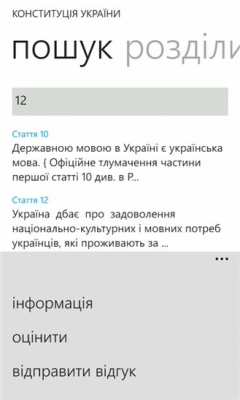 КОНСТИТУЦІЯ УКРАЇНИ

пошук розділи

12

Стаття 10
Державною мовою в Україні є українська мова. { Офіційне тлумачення частини першої статті 10 див. в Р...

Стаття 12
Україна дбає про задоволення національно-культурних і мовних потреб українців, які проживають за ...

...

інформація

оцінити

відправити відгук